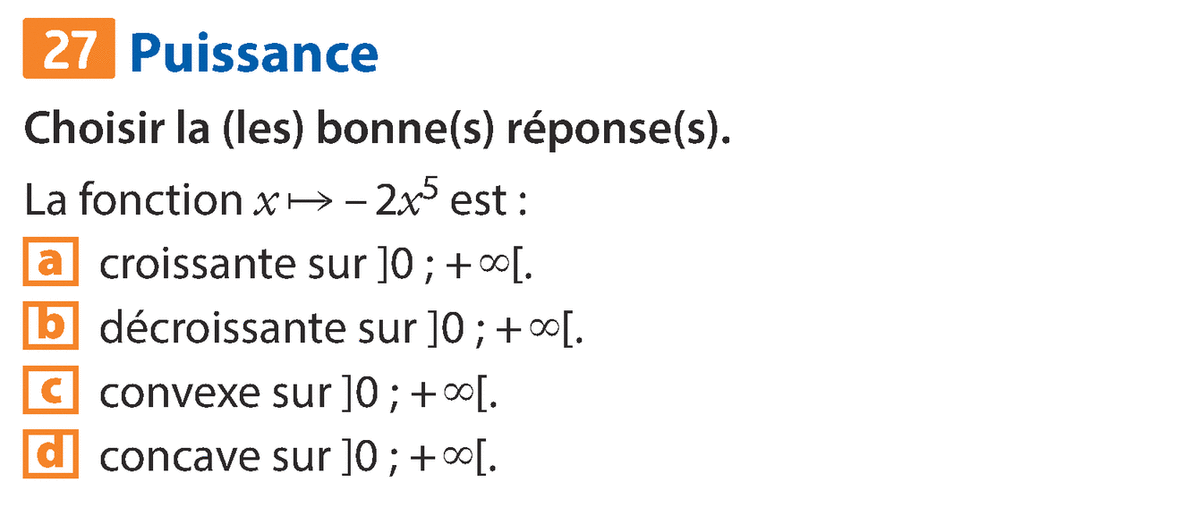 27 Puissance

Choisir la (les) bonne(s) réponse(s).

La fonction $x \mapsto -2x^5$ est :

a croissante sur $]0 ; +\infty[$.

b décroissante sur $]0 ; +\infty[$.

c convexe sur $]0 ; +\infty[$.

d concave sur $]0 ; +\infty[$.